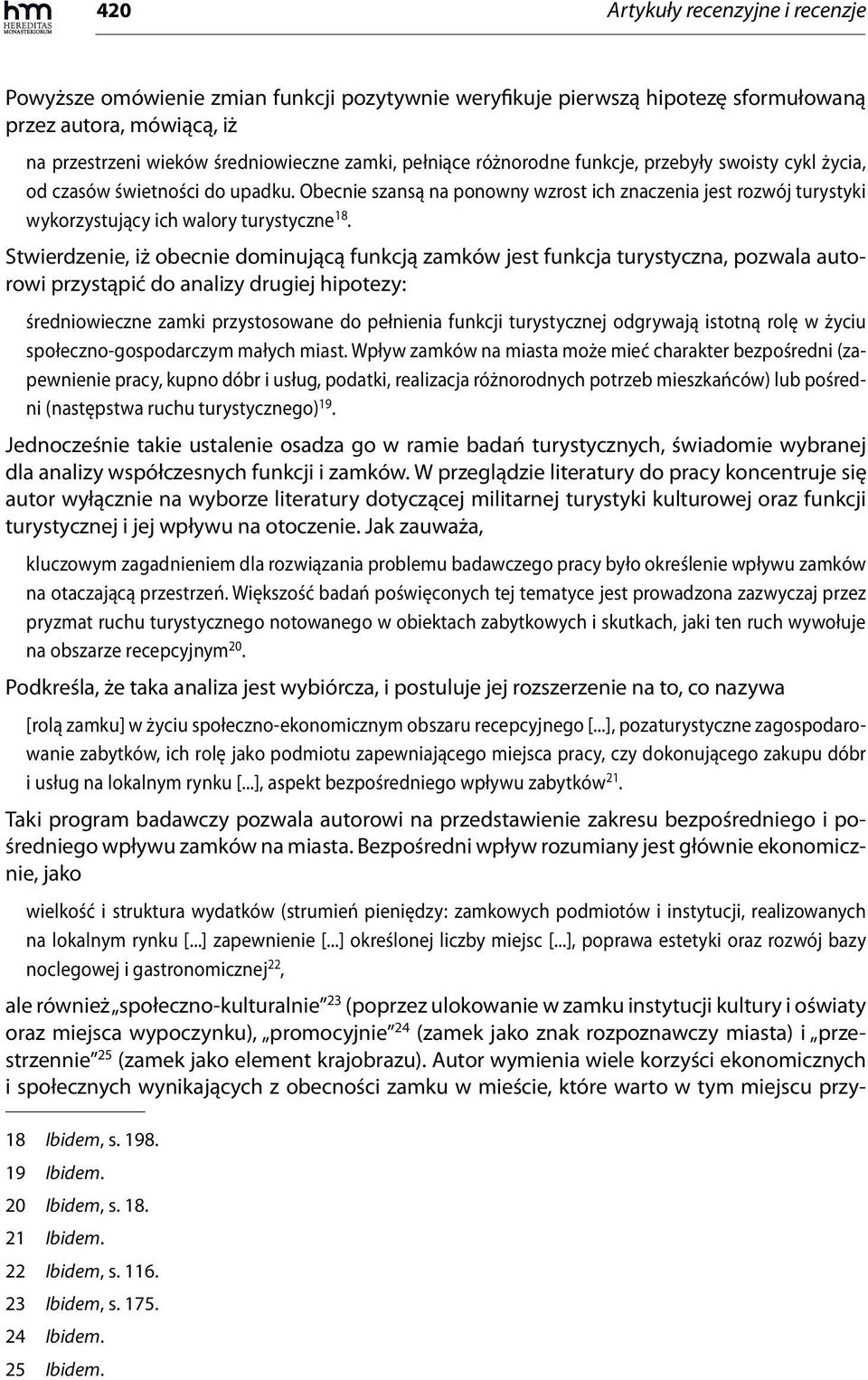 hm HEREDITAS MONASTERIORUM

420

Artykuły recenzyjne i recenzje

Powyższe omówienie zmian funkcji pozytywnie weryfikuje pierwszą hipotezę sformułowaną przez autora, mówiącą, iż

na przestrzeni wieków średniowieczne zamki, pełniące różnorodne funkcje, przebyły swoisty cykl życia, od czasów świetności do upadku. Obecnie szansą na ponowny wzrost ich znaczenia jest rozwój turystyki wykorzystujący ich walory turystyczne$^{18}$.

Stwierdzenie, iż obecnie dominującą funkcją zamków jest funkcja turystyczna, pozwala autorowi przystąpić do analizy drugiej hipotezy:

średniowieczne zamki przystosowane do pełnienia funkcji turystycznej odgrywają istotną rolę w życiu społeczno-gospodarczym małych miast. Wpływ zamków na miasta może mieć charakter bezpośredni (zapewnienie pracy, kupno dóbr i usług, podatki, realizacja różnorodnych potrzeb mieszkańców) lub pośredni (następstwa ruchu turystycznego)$^{19}$.

Jednocześnie takie ustalenie osadza go w ramie badań turystycznych, świadomie wybranej dla analizy współczesnych funkcji i zamków. W przeglądzie literatury do pracy koncentruje się autor wyłącznie na wyborze literatury dotyczącej militarnej turystyki kulturowej oraz funkcji turystycznej i jej wpływu na otoczenie. Jak zauważa,

kluczowym zagadnieniem dla rozwiązania problemu badawczego pracy było określenie wpływu zamków na otaczającą przestrzeń. Większość badań poświęconych tej tematyce jest prowadzona zazwyczaj przez pryzmat ruchu turystycznego notowanego w obiektach zabytkowych i skutkach, jaki ten ruch wywołuje na obszarze recepcyjnym$^{20}$.

Podkreśla, że taka analiza jest wybiórcza, i postuluje jej rozszerzenie na to, co nazywa

[rolą zamku] w życiu społeczno-ekonomicznym obszaru recepcyjnego [...], pozaturystyczne zagospodarowanie zabytków, ich rolę jako podmiotu zapewniającego miejsca pracy, czy dokonującego zakupu dóbr i usług na lokalnym rynku [...], aspekt bezpośredniego wpływu zabytków$^{21}$.

Taki program badawczy pozwala autorowi na przedstawienie zakresu bezpośredniego i pośredniego wpływu zamków na miasta. Bezpośredni wpływ rozumiany jest głównie ekonomicznie, jako

wielkość i struktura wydatków (strumień pieniędzy: zamkowych podmiotów i instytucji, realizowanych na lokalnym rynku [...] zapewnienie [...] określonej liczby miejsc [...], poprawa estetyki oraz rozwój bazy noclegowej i gastronomicznej$^{22}$,

ale również „społeczno-kulturalnie”$^{23}$ (poprzez ulokowanie w zamku instytucji kultury i oświaty oraz miejsca wypoczynku), „promocyjnie”$^{24}$ (zamek jako znak rozpoznawczy miasta) i „przestrzennie”$^{25}$ (zamek jako element krajobrazu). Autor wymienia wiele korzyści ekonomicznych i społecznych wynikających z obecności zamku w mieście, które warto w tym miejscu przy-

18 Ibidem, s. 198.
19 Ibidem.
20 Ibidem, s. 18.
21 Ibidem.
22 Ibidem, s. 116.
23 Ibidem, s. 175.
24 Ibidem.
25 Ibidem.